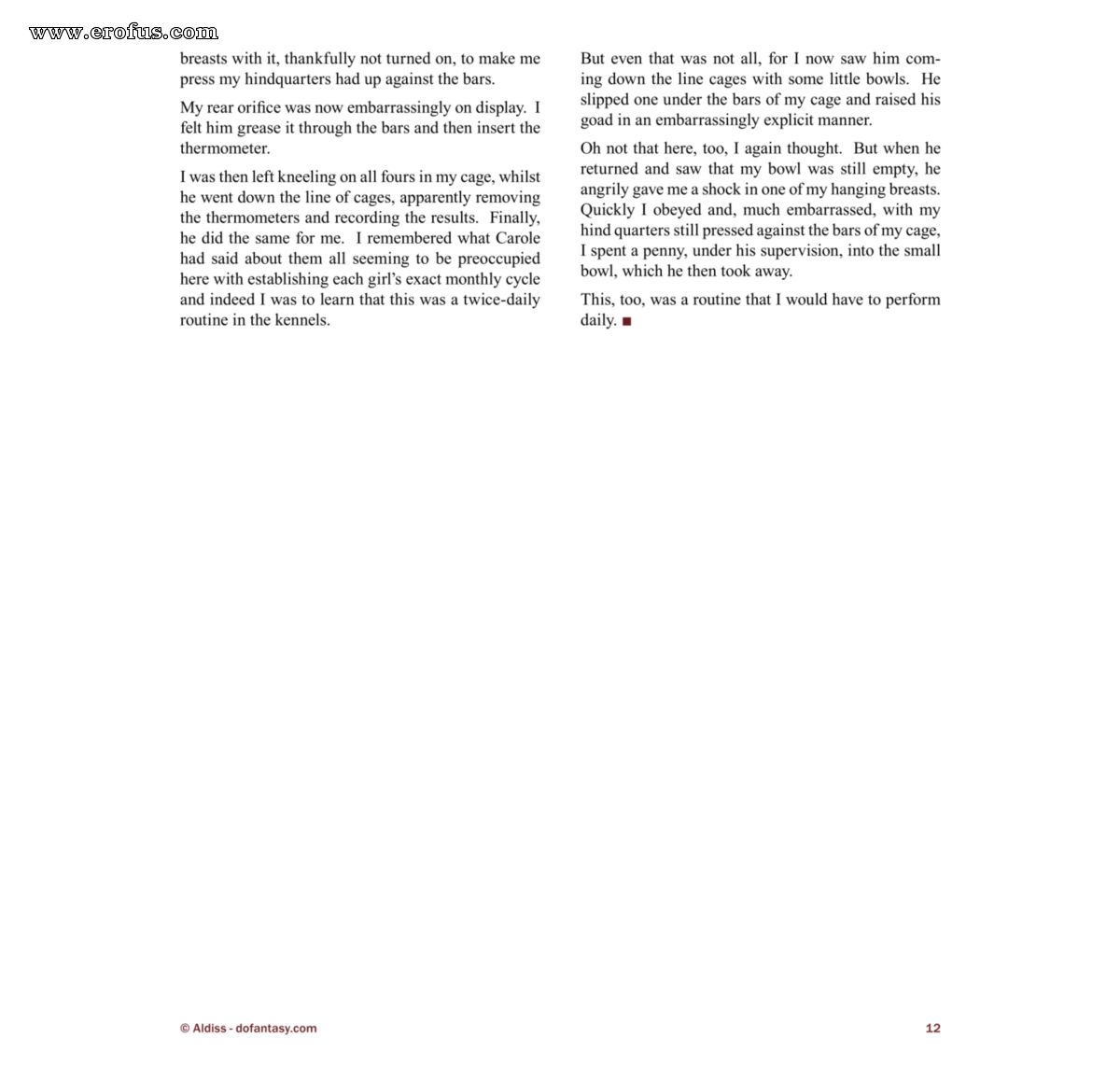 www.erofus.com

breasts with it, thankfully not turned on, to make me press my hindquarters had up against the bars.

My rear orifice was now embarrassingly on display. I felt him grease it through the bars and then insert the thermometer.

I was then left kneeling on all fours in my cage, whilst he went down the line of cages, apparently removing the thermometers and recording the results. Finally, he did the same for me. I remembered what Carole had said about them all seeming to be preoccupied here with establishing each girl's exact monthly cycle and indeed I was to learn that this was a twice-daily routine in the kennels.

But even that was not all, for I now saw him coming down the line cages with some little bowls. He slipped one under the bars of my cage and raised his goad in an embarrassingly explicit manner.

Oh not that here, too, I again thought. But when he returned and saw that my bowl was still empty, he angrily gave me a shock in one of my hanging breasts. Quickly I obeyed and, much embarrassed, with my hind quarters still pressed against the bars of my cage, I spent a penny, under his supervision, into the small bowl, which he then took away.

This, too, was a routine that I would have to perform daily. ■

© Aldiss - dofantasy.com

12